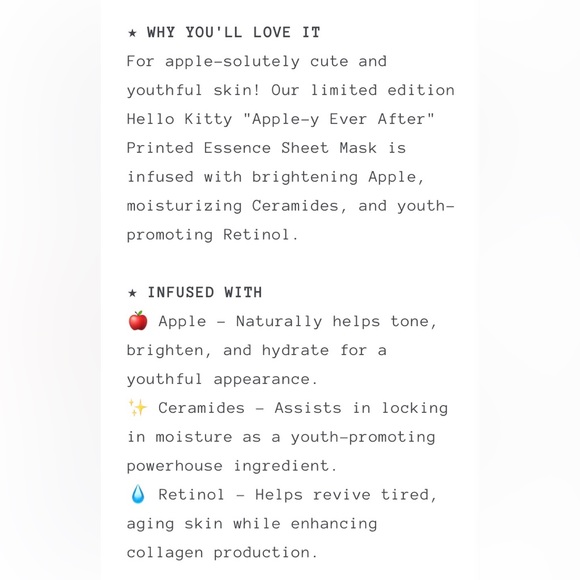 ★ WHY YOU'LL LOVE IT
For apple-solutely cute and youthful skin! Our limited edition Hello Kitty "Apple-y Ever After" Printed Essence Sheet Mask is infused with brightening Apple, moisturizing Ceramides, and youth-promoting Retinol.

★ INFUSED WITH
🍎 Apple - Naturally helps tone, brighten, and hydrate for a youthful appearance.
✨ Ceramides - Assists in locking in moisture as a youth-promoting powerhouse ingredient.
💧 Retinol - Helps revive tired, aging skin while enhancing collagen production.